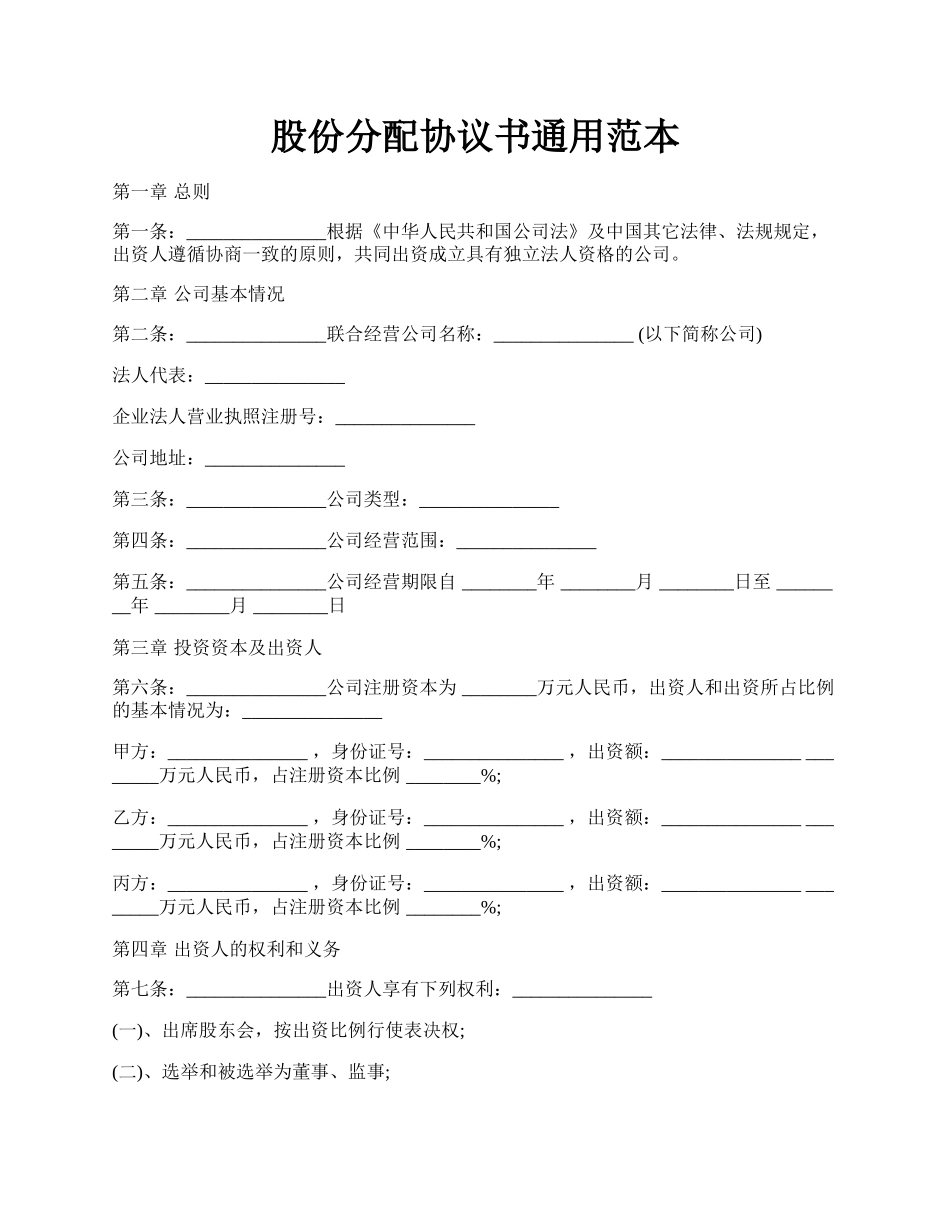 股份分配协议书通用范本

第一章 总则

第一条：_______________根据《中华人民共和国公司法》及中国其它法律、法规规定，出资人遵循协商一致的原则，共同出资成立具有独立法人资格的公司。

第二章 公司基本情况

第二条：_______________联合经营公司名称：_______________ (以下简称公司)

法人代表：_______________

企业法人营业执照注册号：_______________

公司地址：_______________

第三条：_______________公司类型：_______________

第四条：_______________公司经营范围：_______________

第五条：_______________公司经营期限自 ________年 ________月 ________日至 ________年 ________月 ________日

第三章 投资资本及出资人

第六条：_______________公司注册资本为 ________万元人民币，出资人和出资所占比例的基本情况为：_______________

甲方：_______________ ，身份证号：_______________ ，出资额：_______________ ________万元人民币，占注册资本比例 ________%;

乙方：_______________ ，身份证号：_______________ ，出资额：_______________ ________万元人民币，占注册资本比例 ________%;

丙方：_______________ ，身份证号：_______________ ，出资额：_______________ ________万元人民币，占注册资本比例 ________%;

第四章 出资人的权利和义务

第七条：_______________出资人享有下列权利：_______________

(一)、出席股东会，按出资比例行使表决权;

(二)、选举和被选举为董事、监事;